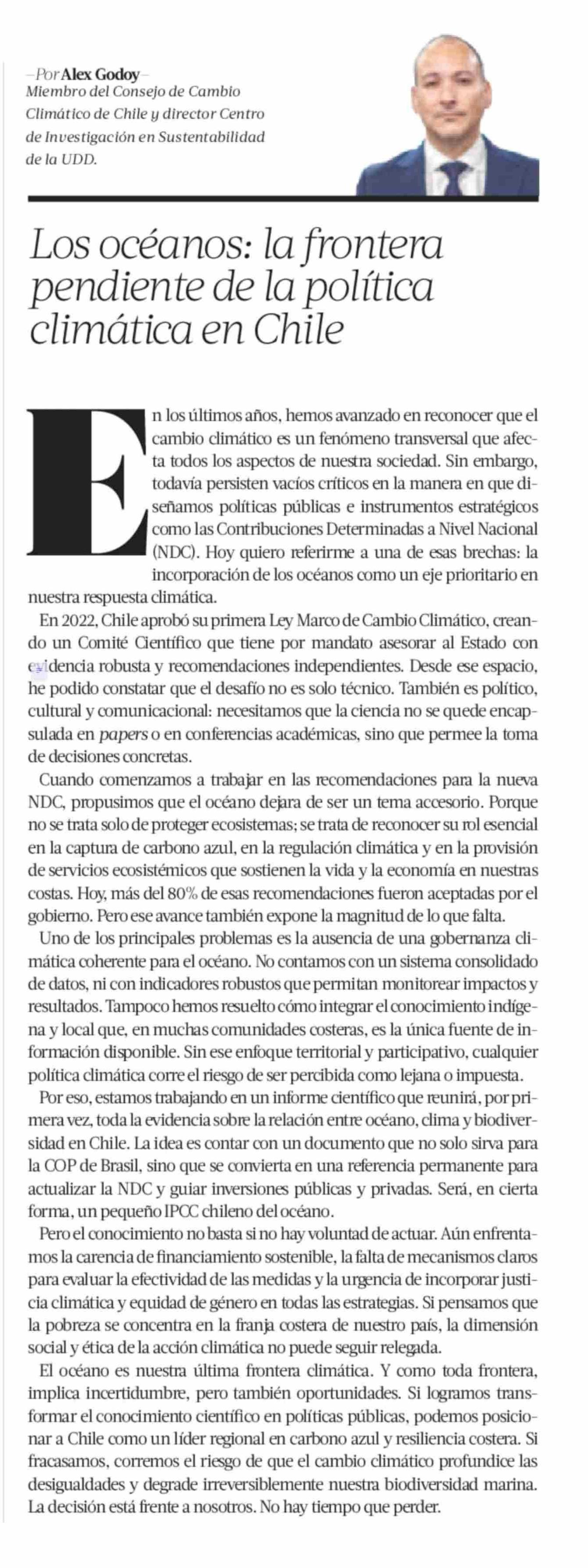 —Por Alex Godoy—
Miembro del Consejo de Cambio Climático de Chile y director Centro de Investigación en Sustentabilidad de la UDD.

Los océanos: la frontera pendiente de la política climática en Chile

En los últimos años, hemos avanzado en reconocer que el cambio climático es un fenómeno transversal que afecta todos los aspectos de nuestra sociedad. Sin embargo, todavía persisten vacíos críticos en la manera en que diseñamos políticas públicas e instrumentos estratégicos como las Contribuciones Determinadas a Nivel Nacional (NDC). Hoy quiero referirme a una de esas brechas: la incorporación de los océanos como un eje prioritario en nuestra respuesta climática.

En 2022, Chile aprobó su primera Ley Marco de Cambio Climático, creando un Comité Científico que tiene por mandato asesorar al Estado con evidencia robusta y recomendaciones independientes. Desde ese espacio, he podido constatar que el desafío no es solo técnico. También es político, cultural y comunicacional: necesitamos que la ciencia no se quede encapsulada en papers o en conferencias académicas, sino que permee la toma de decisiones concretas.

Cuando comenzamos a trabajar en las recomendaciones para la nueva NDC, propusimos que el océano dejara de ser un tema accesorio. Porque no se trata solo de proteger ecosistemas; se trata de reconocer su rol esencial en la captura de carbono azul, en la regulación climática y en la provisión de servicios ecosistémicos que sostienen la vida y la economía en nuestras costas. Hoy, más del 80% de esas recomendaciones fueron aceptadas por el gobierno. Pero ese avance también expone la magnitud de lo que falta.

Uno de los principales problemas es la ausencia de una gobernanza climática coherente para el océano. No contamos con un sistema consolidado de datos, ni con indicadores robustos que permitan monitorear impactos y resultados. Tampoco hemos resuelto cómo integrar el conocimiento indígena y local que, en muchas comunidades costeras, es la única fuente de información disponible. Sin ese enfoque territorial y participativo, cualquier política climática corre el riesgo de ser percibida como lejana o impuesta.

Por eso, estamos trabajando en un informe científico que reunirá, por primera vez, toda la evidencia sobre la relación entre océano, clima y biodiversidad en Chile. La idea es contar con un documento que no solo sirva para la COP de Brasil, sino que se convierta en una referencia permanente para actualizar la NDC y guiar inversiones públicas y privadas. Será, en cierta forma, un pequeño IPCC chileno del océano.

Pero el conocimiento no basta si no hay voluntad de actuar. Aún enfrentamos la carencia de financiamiento sostenible, la falta de mecanismos claros para evaluar la efectividad de las medidas y la urgencia de incorporar justicia climática y equidad de género en todas las estrategias. Si pensamos que la pobreza se concentra en la franja costera de nuestro país, la dimensión social y ética de la acción climática no puede seguir relegada.

El océano es nuestra última frontera climática. Y como toda frontera, implica incertidumbre, pero también oportunidades. Si logramos transformar el conocimiento científico en políticas públicas, podemos posicionar a Chile como un líder regional en carbono azul y resiliencia costera. Si fracasamos, corremos el riesgo de que el cambio climático profundice las desigualdades y degrade irreversiblemente nuestra biodiversidad marina. La decisión está frente a nosotros. No hay tiempo que perder.